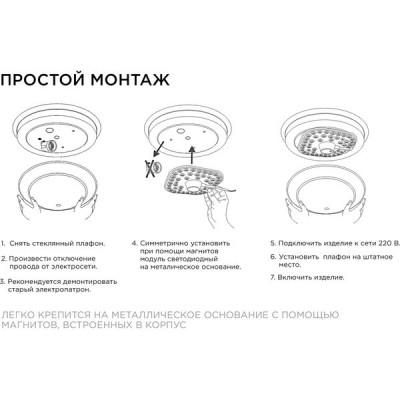 ПРОСТОЙ МОНТАЖ

1. Снять стеклянный плафон.

2. Произвести отключение провода от электросети.

3. Рекомендуется демонтировать старый электропатрон.

4. Симметрично установить при помощи магнитов модуль светодиодный на металическое основание.

5. Подключить изделие к сети 220 В.

6. Установить плафон на штатное место.

7. Включить изделие.

ЛЕГКО КРЕПИТСЯ НА МЕТАЛЛИЧЕСКОЕ ОСНОВАНИЕ С ПОМОЩЬЮ МАГНИТОВ, ВСТРОЕННЫХ В КОРПУС